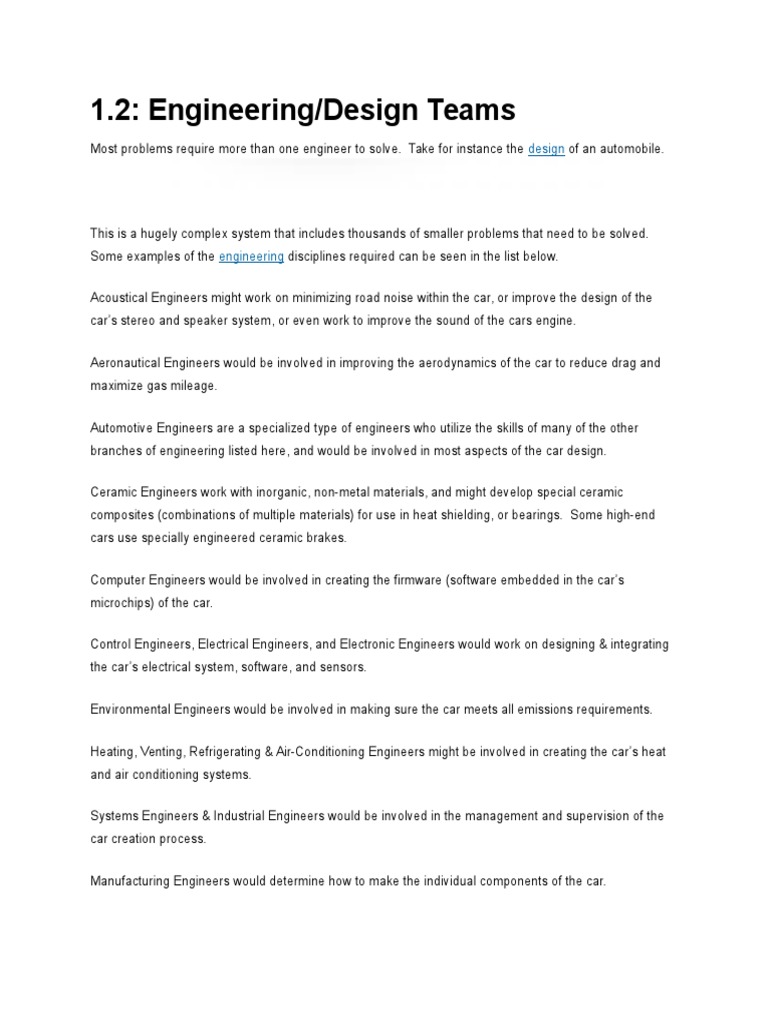 1.2: Engineering/Design Teams

Most problems require more than one engineer to solve. Take for instance the design of an automobile.

This is a hugely complex system that includes thousands of smaller problems that need to be solved. Some examples of the engineering disciplines required can be seen in the list below.

Acoustical Engineers might work on minimizing road noise within the car, or improve the design of the car's stereo and speaker system, or even work to improve the sound of the cars engine.

Aeronautical Engineers would be involved in improving the aerodynamics of the car to reduce drag and maximize gas mileage.

Automotive Engineers are a specialized type of engineers who utilize the skills of many of the other branches of engineering listed here, and would be involved in most aspects of the car design.

Ceramic Engineers work with inorganic, non-metal materials, and might develop special ceramic composites (combinations of multiple materials) for use in heat shielding, or bearings. Some high-end cars use specially engineered ceramic brakes.

Computer Engineers would be involved in creating the firmware (software embedded in the car's microchips) of the car.

Control Engineers, Electrical Engineers, and Electronic Engineers would work on designing & integrating the car's electrical system, software, and sensors.

Environmental Engineers would be involved in making sure the car meets all emissions requirements.

Heating, Venting, Refrigerating & Air-Conditioning Engineers might be involved in creating the car's heat and air conditioning systems.

Systems Engineers & Industrial Engineers would be involved in the management and supervision of the car creation process.

Manufacturing Engineers would determine how to make the individual components of the car.